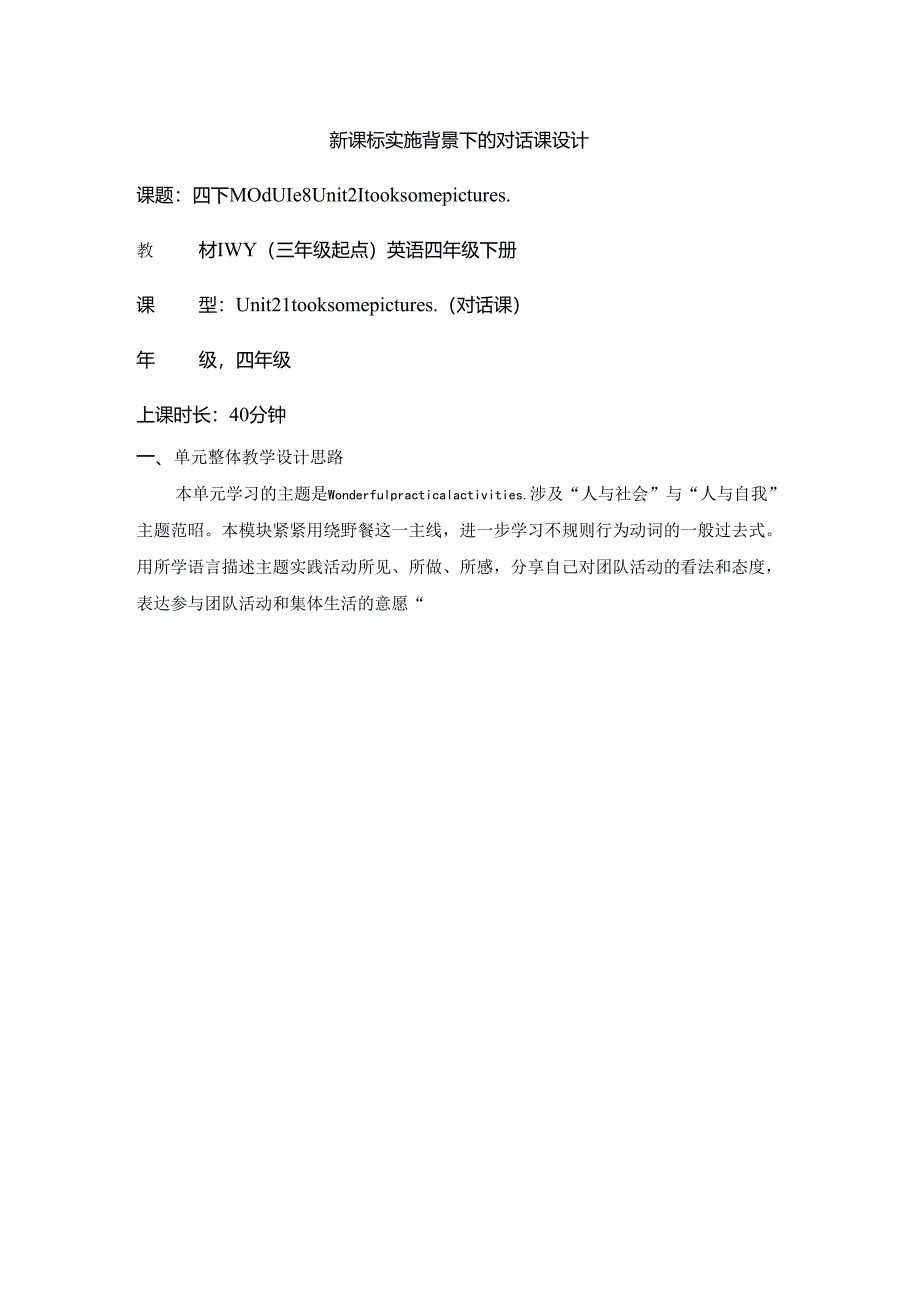 新课标实施背景下的对话课设计

课题：四下MOdUIe8Unit2Itooksomepictures.

教　　材IWY（三年级起点）英语四年级下册

课　　型：Unit21tooksomepictures.（对话课）

年　　级，四年级

上课时长：40分钟

一、单元整体教学设计思路

本单元学习的主题是Wonderfulpracticalactivities.涉及“人与社会”与“人与自我”主题范昭。本模块紧紧用绕野餐这一主线，进一步学习不规则行为动词的一般过去式。用所学语言描述主题实践活动所见、所做、所感，分享自己对团队活动的看法和态度，表达参与团队活动和集体生活的意愿“